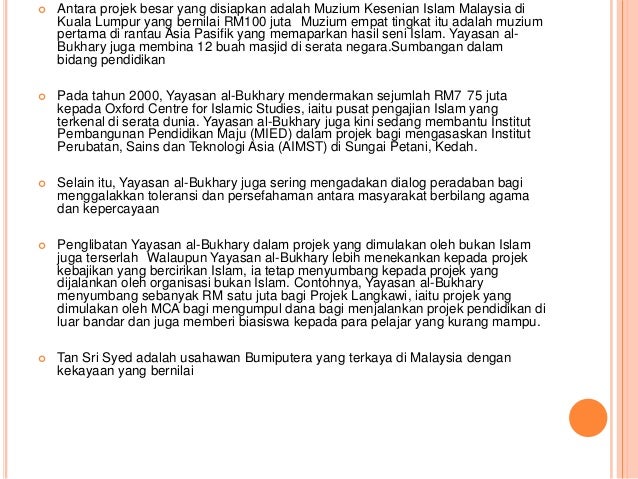 Antara projek besar yang disiapkan adalah Muzium Kesenian Islam Malaysia di Kuala Lumpur yang bernilai RM100 juta  Muzium empat tingkat itu adalah muzium pertama di rantau Asia Pasifik yang memaparkan hasil seni Islam. Yayasan al-Bukhary juga membina 12 buah masjid di serata negara.Sumbangan dalam bidang pendidikan

Pada tahun 2000, Yayasan al-Bukhary mendermakan sejumlah RM7 75 juta kepada Oxford Centre for Islamic Studies, iaitu pusat pengajian Islam yang terkenal di serata dunia. Yayasan al-Bukhary juga kini sedang membantu Institut Pembangunan Pendidikan Maju (MIED) dalam projek bagi mengasaskan Institut Perubatan, Sains dan Teknologi Asia (AIMST) di Sungai Petani, Kedah.

Selain itu, Yayasan al-Bukhary juga sering mengadakan dialog peradaban bagi menggalakkan toleransi dan persefahaman antara masyarakat berbilang agama dan kepercayaan

Penglibatan Yayasan al-Bukhary dalam projek yang dimulakan oleh bukan Islam juga terserlah  Walaupun Yayasan al-Bukhary lebih menekankan kepada projek kebajikan yang bercirikan Islam, ia tetap menyumbang kepada projek yang dijalankan oleh organisasi bukan Islam. Contohnya, Yayasan al-Bukhary menyumbang sebanyak RM satu juta bagi Projek Langkawi, iaitu projek yang dimulakan oleh MCA bagi mengumpul dana bagi menjalankan projek pendidikan di luar bandar dan juga memberi biasiswa kepada para pelajar yang kurang mampu.

Tan Sri Syed adalah usahawan Bumiputera yang terkaya di Malaysia dengan kekayaan yang bernilai